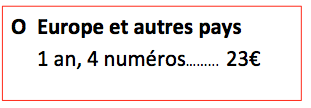 O Europe et autres pays

1 an, 4 numéros……… 23€